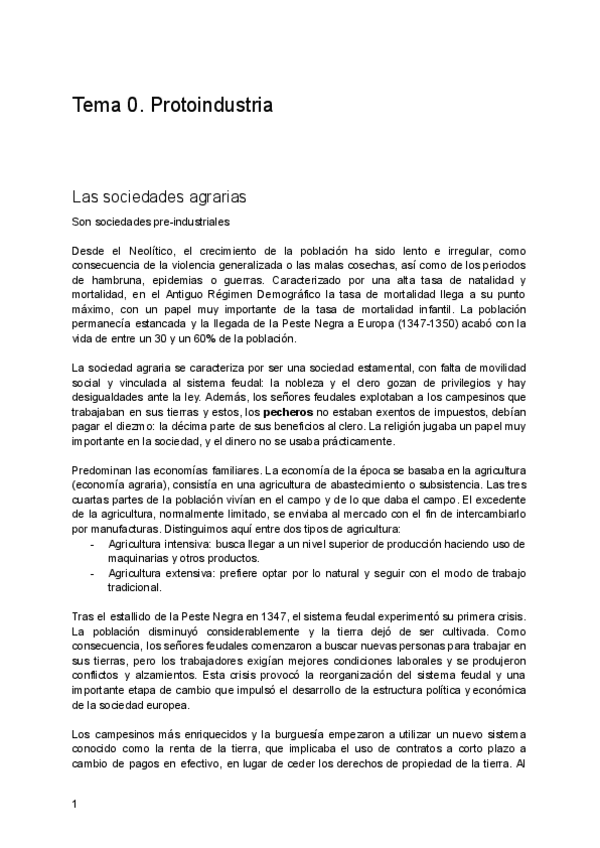 Tema 0. Protoindustria

Las sociedades agrarias

Son sociedades pre-industriales

Desde el Neolítico, el crecimiento de la población ha sido lento e irregular, como consecuencia de la violencia generalizada o las malas cosechas, así como de los periodos de hambruna, epidemias o guerras. Caracterizado por una alta tasa de natalidad y mortalidad, en el Antiguo Régimen Demográfico la tasa de mortalidad llega a su punto máximo, con un papel muy importante de la tasa de mortalidad infantil. La población permanecía estancada y la llegada de la Peste Negra a Europa (1347-1350) acabó con la vida de entre un 30 y un 60% de la población.

La sociedad agraria se caracteriza por ser una sociedad estamental, con falta de movilidad social y vinculada al sistema feudal: la nobleza y el clero gozan de privilegios y hay desigualdades ante la ley. Además, los señores feudales explotaban a los campesinos que trabajaban en sus tierras y estos, los pecheros no estaban exentos de impuestos, debían pagar el diezmo: la décima parte de sus beneficios al clero. La religión jugaba un papel muy importante en la sociedad, y el dinero no se usaba prácticamente.

Predominan las economías familiares. La economía de la época se basaba en la agricultura (economía agraria), consistía en una agricultura de abastecimiento o subsistencia. Las tres cuartas partes de la población vivían en el campo y de lo que daba el campo. El excedente de la agricultura, normalmente limitado, se enviaba al mercado con el fin de intercambiarlo por manufacturas. Distinguimos aquí entre dos tipos de agricultura:
- Agricultura intensiva: busca llegar a un nivel superior de producción haciendo uso de maquinarias y otros productos.
- Agricultura extensiva: prefiere optar por lo natural y seguir con el modo de trabajo tradicional.

Tras el estallido de la Peste Negra en 1347, el sistema feudal experimentó su primera crisis. La población disminuyó considerablemente y la tierra dejó de ser cultivada. Como consecuencia, los señores feudales comenzaron a buscar nuevas personas para trabajar en sus tierras, pero los trabajadores exigían mejores condiciones laborales y se produjeron conflictos y alzamientos. Esta crisis provocó la reorganización del sistema feudal y una importante etapa de cambio que impulsó el desarrollo de la estructura política y económica de la sociedad europea.

Los campesinos más enriquecidos y la burguesía empezaron a utilizar un nuevo sistema conocido como la renta de la tierra, que implicaba el uso de contratos a corto plazo a cambio de pagos en efectivo, en lugar de ceder los derechos de propiedad de la tierra. Al

1